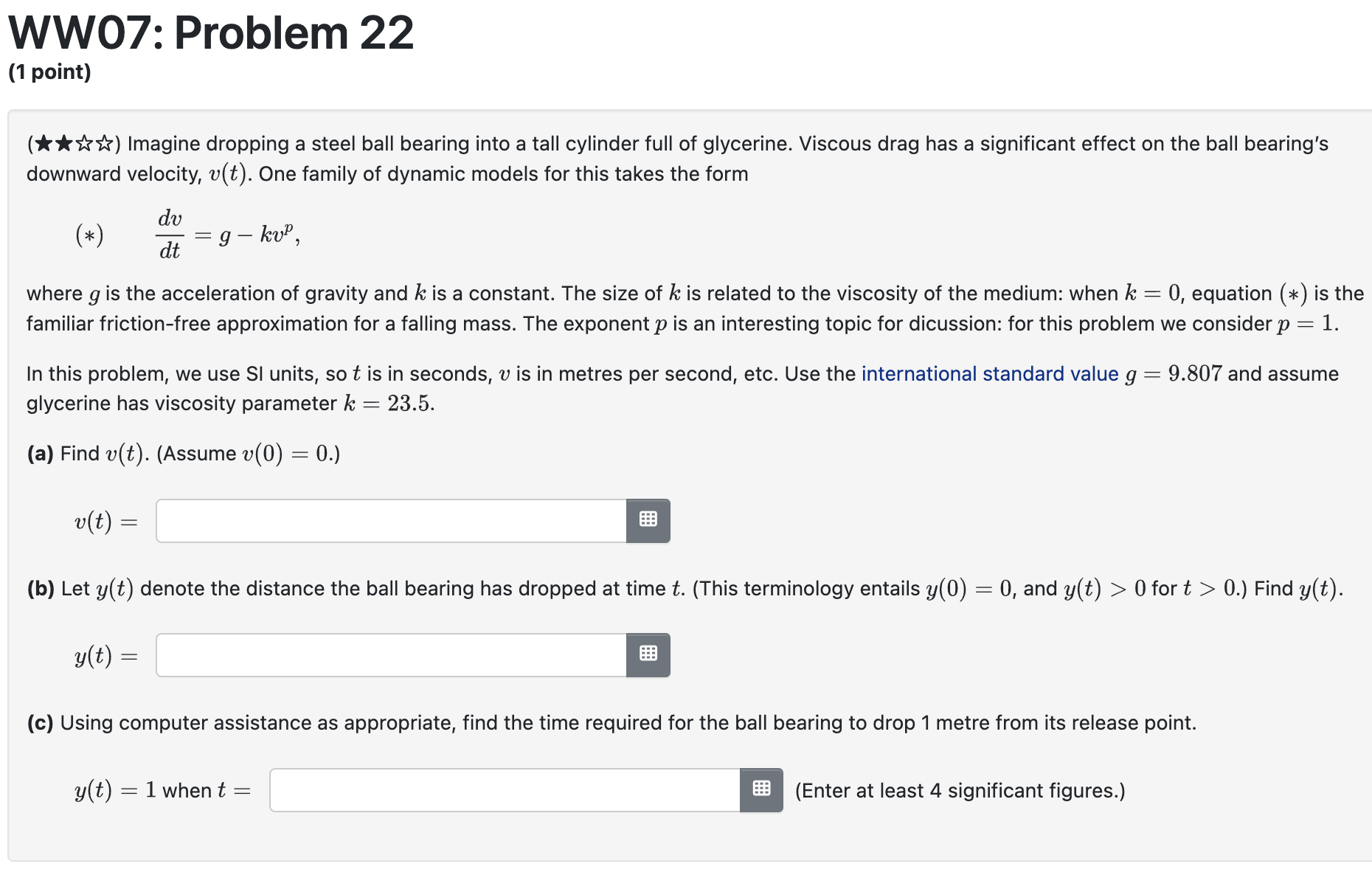 WW07: Problem 22
(1 point)

(★★☆☆) Imagine dropping a steel ball bearing into a tall cylinder full of glycerine. Viscous drag has a significant effect on the ball bearing's downward velocity, $v(t)$. One family of dynamic models for this takes the form

$(*) \qquad \frac{dv}{dt} = g - kv^p,$

where $g$ is the acceleration of gravity and $k$ is a constant. The size of $k$ is related to the viscosity of the medium: when $k = 0$, equation $(*)$ is the familiar friction-free approximation for a falling mass. The exponent $p$ is an interesting topic for dicussion: for this problem we consider $p = 1$.

In this problem, we use SI units, so $t$ is in seconds, $v$ is in metres per second, etc. Use the international standard value $g = 9.807$ and assume glycerine has viscosity parameter $k = 23.5$.

(a) Find $v(t)$. (Assume $v(0) = 0$.)

$v(t) =$

(b) Let $y(t)$ denote the distance the ball bearing has dropped at time $t$. (This terminology entails $y(0) = 0$, and $y(t) > 0$ for $t > 0$.) Find $y(t)$.

$y(t) =$

(c) Using computer assistance as appropriate, find the time required for the ball bearing to drop 1 metre from its release point.

$y(t) = 1$ when $t =$ (Enter at least 4 significant figures.)